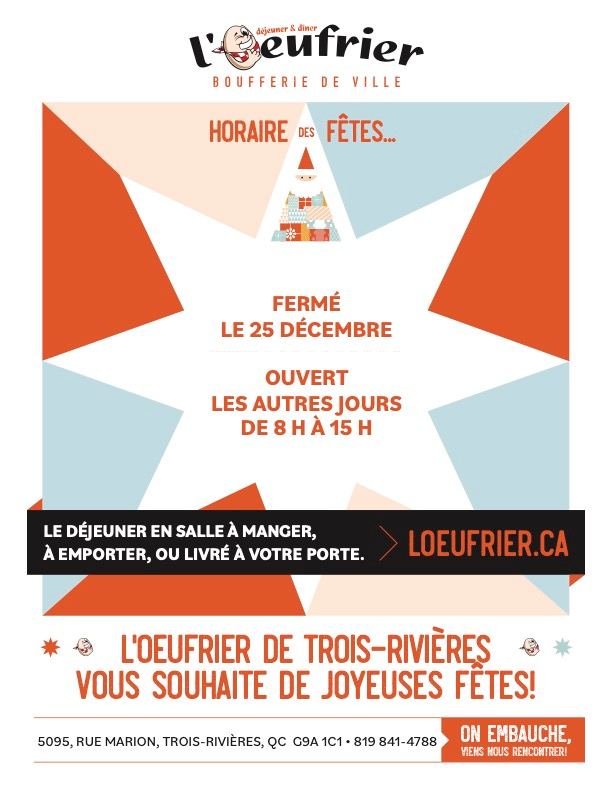 déjeuner & dîner
l'oeufrier
BOUFFERIE DE VILLE

HORAIRE DES FÊTES...

FERMÉ
LE 25 DÉCEMBRE

OUVERT
LES AUTRES JOURS
DE 8 H À 15 H

LE DÉJEUNER EN SALLE À MANGER, À EMPORTER, OU LIVRÉ À VOTRE PORTE.

LOEUFRIER.CA

L'OEUFRIER DE TROIS-RIVIÈRES
VOUS SOUHAITE DE JOYEUSES FÊTES!

5095, RUE MARION, TROIS-RIVIÈRES, QC G9A 1C1 • 819 841-4788

ON EMBAUCHE,
VIENS NOUS RENCONTRER!